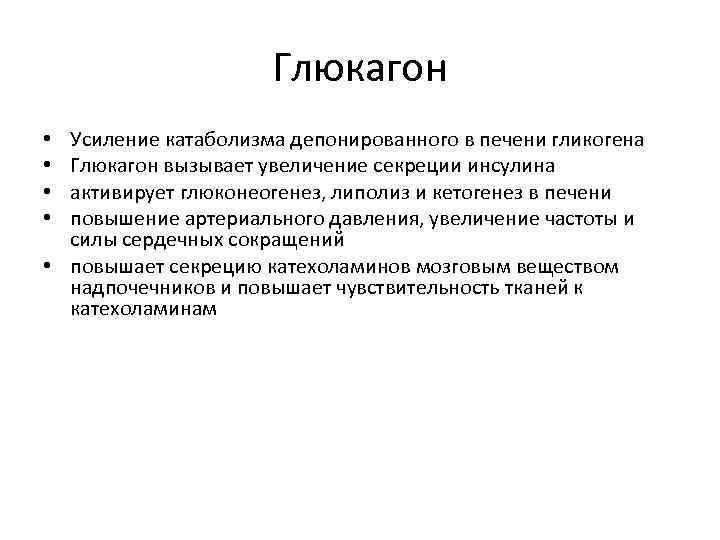 Глюкагон

• Усиление катаболизма депонированного в печени гликогена
• Глюкагон вызывает увеличение секреции инсулина
• активирует глюконеогенез, липолиз и кетогенез в печени
• повышение артериального давления, увеличение частоты и силы сердечных сокращений
• повышает секрецию катехоламинов мозговым веществом надпочечников и повышает чувствительность тканей к катехоламинам